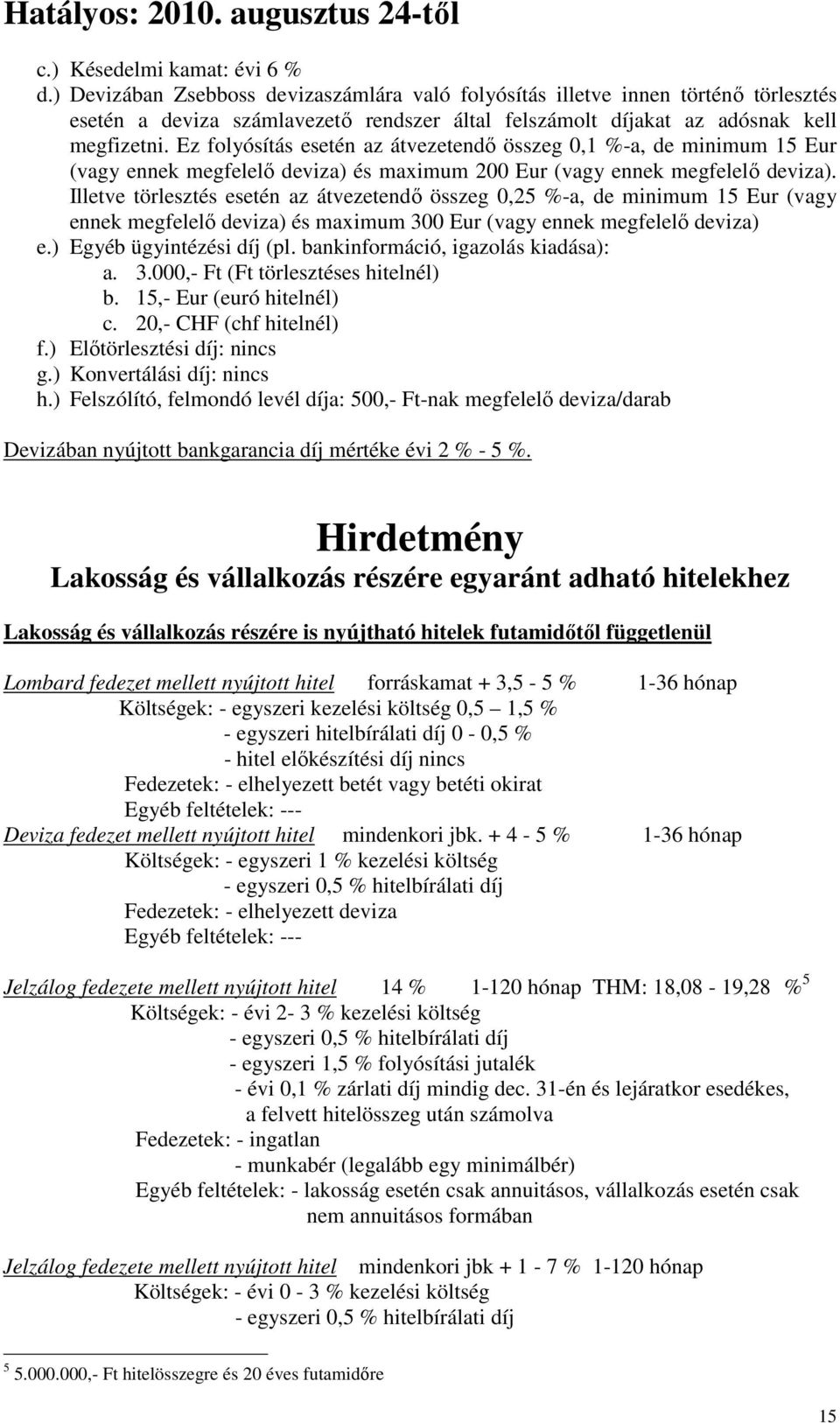 Hatályos: 2010. augusztus 24-től

c.) Késedelmi kamat: évi 6 %
d.) Devizában Zsebboss devizaszámlára való folyósítás illetve innen történő törlesztés esetén a deviza számlavezető rendszer által felszámolt díjakat az adósnak kell megfizetni. Ez folyósítás esetén az átvezetendő összeg 0,1 %-a, de minimum 15 Eur (vagy ennek megfelelő deviza) és maximum 200 Eur (vagy ennek megfelelő deviza). Illetve törlesztés esetén az átvezetendő összeg 0,25 %-a, de minimum 15 Eur (vagy ennek megfelelő deviza) és maximum 300 Eur (vagy ennek megfelelő deviza)
e.) Egyéb ügyintézési díj (pl. bankinformáció, igazolás kiadása):
a. 3.000,- Ft (Ft törlesztéses hitelnél)
b. 15,- Eur (euró hitelnél)
c. 20,- CHF (chf hitelnél)
f.) Előtörlesztési díj: nincs
g.) Konvertálási díj: nincs
h.) Felszólító, felmondó levél díja: 500,- Ft-nak megfelelő deviza/darab

Devizában nyújtott bankgarancia díj mértéke évi 2 % - 5 %.

Hirdetmény
Lakosság és vállalkozás részére egyaránt adható hitelekhez

Lakosság és vállalkozás részére is nyújtható hitelek futamidőtől függetlenül

Lombard fedezet mellett nyújtott hitel forráskamat + 3,5 - 5 % 1-36 hónap
Költségek: - egyszeri kezelési költség 0,5 – 1,5 %
- egyszeri hitelbírálati díj 0 - 0,5 %
- hitel előkészítési díj nincs
Fedezetek: - elhelyezett betét vagy betéti okirat
Egyéb feltételek: ---
Deviza fedezet mellett nyújtott hitel mindenkori jbk. + 4 - 5 % 1-36 hónap
Költségek: - egyszeri 1 % kezelési költség
- egyszeri 0,5 % hitelbírálati díj
Fedezetek: - elhelyezett deviza
Egyéb feltételek: ---

Jelzálog fedezete mellett nyújtott hitel 14 % 1-120 hónap THM: 18,08 - 19,28 %$^5$
Költségek: - évi 2- 3 % kezelési költség
- egyszeri 0,5 % hitelbírálati díj
- egyszeri 1,5 % folyósítási jutalék
- évi 0,1 % zárlati díj mindig dec. 31-én és lejáratkor esedékes, a felvett hitelösszeg után számolva
Fedezetek: - ingatlan
- munkabér (legalább egy minimálbér)
Egyéb feltételek: - lakosság esetén csak annuitásos, vállalkozás esetén csak nem annuitásos formában

Jelzálog fedezete mellett nyújtott hitel mindenkori jbk + 1 - 7 % 1-120 hónap
Költségek: - évi 0 - 3 % kezelési költség
- egyszeri 0,5 % hitelbírálati díj

$^5$ 5.000.000,- Ft hitelösszegre és 20 éves futamidőre

15